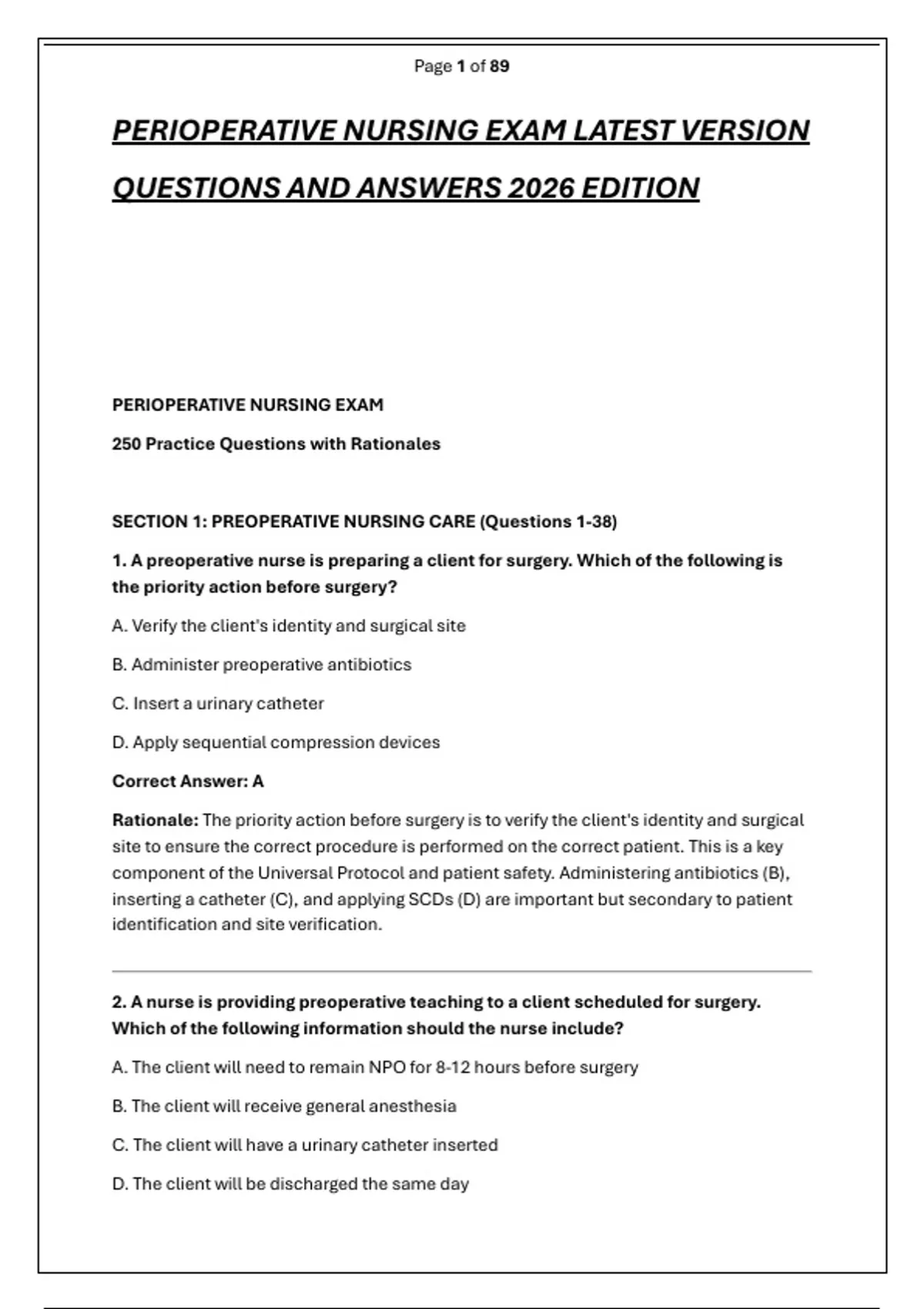 Page 1 of 89

PERIOPERATIVE NURSING EXAM LATEST VERSION QUESTIONS AND ANSWERS 2026 EDITION

PERIOPERATIVE NURSING EXAM

250 Practice Questions with Rationales

SECTION 1: PREOPERATIVE NURSING CARE (Questions 1-38)

1. A preoperative nurse is preparing a client for surgery. Which of the following is the priority action before surgery?

A. Verify the client's identity and surgical site

B. Administer preoperative antibiotics

C. Insert a urinary catheter

D. Apply sequential compression devices

Correct Answer: A

Rationale: The priority action before surgery is to verify the client's identity and surgical site to ensure the correct procedure is performed on the correct patient. This is a key component of the Universal Protocol and patient safety. Administering antibiotics (B), inserting a catheter (C), and applying SCDs (D) are important but secondary to patient identification and site verification.

2. A nurse is providing preoperative teaching to a client scheduled for surgery. Which of the following information should the nurse include?

A. The client will need to remain NPO for 8-12 hours before surgery

B. The client will receive general anesthesia

C. The client will have a urinary catheter inserted

D. The client will be discharged the same day